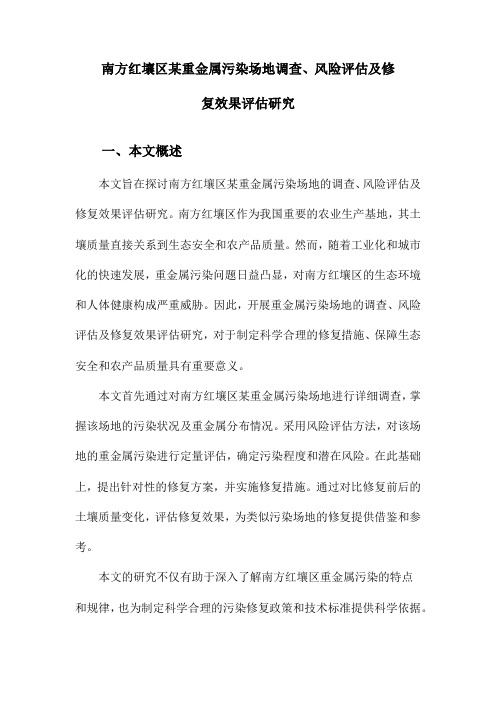 南方红壤区某重金属污染场地调查、风险评估及修复效果评估研究

一、本文概述

本文旨在探讨南方红壤区某重金属污染场地的调查、风险评估及修复效果评估研究。南方红壤区作为我国重要的农业生产基地，其土壤质量直接关系到生态安全和农产品质量。然而，随着工业化和城市化的快速发展，重金属污染问题日益凸显，对南方红壤区的生态环境和人体健康构成严重威胁。因此，开展重金属污染场地的调查、风险评估及修复效果评估研究，对于制定科学合理的修复措施、保障生态安全和农产品质量具有重要意义。

本文首先通过对南方红壤区某重金属污染场地进行详细调查，掌握该场地的污染状况及重金属分布情况。采用风险评估方法，对该场地的重金属污染进行定量评估，确定污染程度和潜在风险。在此基础上，提出针对性的修复方案，并实施修复措施。通过对比修复前后的土壤质量变化，评估修复效果，为类似污染场地的修复提供借鉴和参考。

本文的研究不仅有助于深入了解南方红壤区重金属污染的特点和规律，也为制定科学合理的污染修复政策和技术标准提供科学依据。